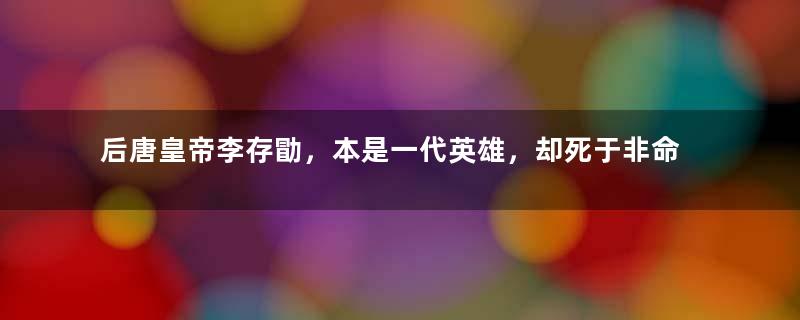 后唐皇帝李存勖，本是一代英雄，却死于非命